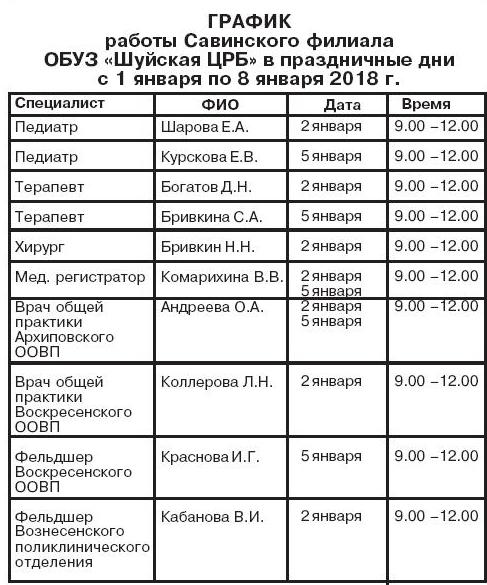 ГРАФИК
работы Савинского филиала
ОБУЗ «Шуйская ЦРБ» в праздничные дни
с 1 января по 8 января 2018 г.

| Специалист | ФИО | Дата | Время |
|---|---|---|---|
| Педиатр | Шарова Е.А. | 2 января | 9.00 –12.00 |
| Педиатр | Курскова Е.В. | 5 января | 9.00 –12.00 |
| Терапевт | Богатов Д.Н. | 2 января | 9.00 –12.00 |
| Терапевт | Бривкина С.А. | 5 января | 9.00 –12.00 |
| Хирург | Бривкин Н.Н. | 2 января | 9.00 –12.00 |
| Мед. регистратор | Комарихина В.В. | 2 января 5 января | 9.00 –12.00 |
| Врач общей практики Архиповского ООВП | Андреева О.А. | 2 января 5 января | 9.00 –12.00 |
| Врач общей практики Воскресенского ООВП | Коллерова Л.Н. | 2 января | 9.00 –12.00 |
| Фельдшер Воскресенского ООВП | Краснова И.Г. | 5 января | 9.00 –12.00 |
| Фельдшер Вознесенского поликлинического отделения | Кабанова В.И. | 2 января | 9.00 –12.00 |